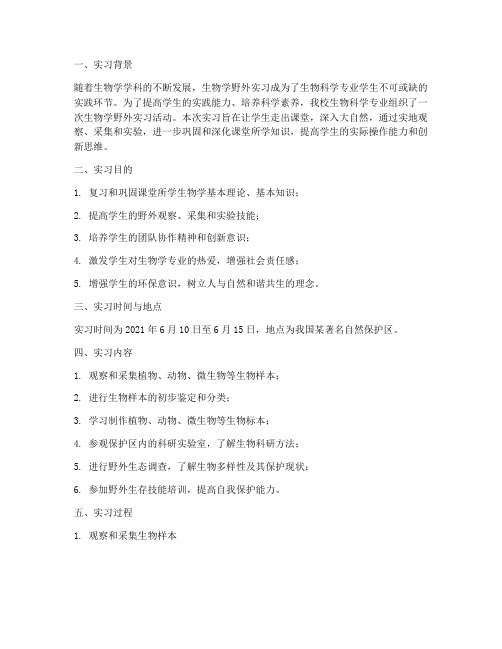 一、实习背景

随着生物学学科的不断发展，生物学野外实习成为了生物科学专业学生不可或缺的实践环节。为了提高学生的实践能力、培养科学素养，我校生物科学专业组织了一次生物学野外实习活动。本次实习旨在让学生走出课堂，深入大自然，通过实地观察、采集和实验，进一步巩固和深化课堂所学知识，提高学生的实际操作能力和创新思维。

二、实习目的

1. 复习和巩固课堂所学生物学基本理论、基本知识；

2. 提高学生的野外观察、采集和实验技能；

3. 培养学生的团队协作精神和创新意识；

4. 激发学生对生物学专业的热爱，增强社会责任感；

5. 增强学生的环保意识，树立人与自然和谐共生的理念。

三、实习时间与地点

实习时间为 2021 年 6 月 10 日至 6 月 15 日，地点为我国某著名自然保护区。

四、实习内容

1. 观察和采集植物、动物、微生物等生物样本；

2. 进行生物样本的初步鉴定和分类；

3. 学习制作植物、动物、微生物等生物标本；

4. 参观保护区内的科研实验室，了解生物科研方法；

5. 进行野外生态调查，了解生物多样性及其保护现状；

6. 参加野外生存技能培训，提高自我保护能力。

五、实习过程

1. 观察和采集生物样本